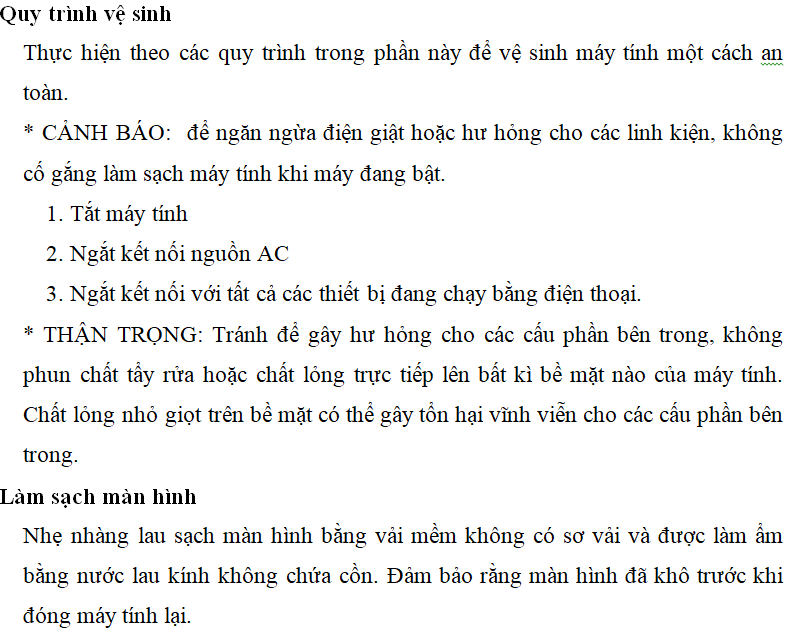 Quy trình vệ sinh

Thực hiện theo các quy trình trong phần này để vệ sinh máy tính một cách an toàn.

* CẢNH BÁO: để ngăn ngừa điện giật hoặc hư hỏng cho các linh kiện, không cố gắng làm sạch máy tính khi máy đang bật.

1. Tắt máy tính
2. Ngắt kết nối nguồn AC
3. Ngắt kết nối với tất cả các thiết bị đang chạy bằng điện thoại.

* THẬN TRỌNG: Tránh để gây hư hỏng cho các cấu phần bên trong, không phun chất tẩy rửa hoặc chất lỏng trực tiếp lên bất kì bề mặt nào của máy tính. Chất lỏng nhỏ giọt trên bề mặt có thể gây tổn hại vĩnh viễn cho các cấu phần bên trong.

Làm sạch màn hình

Nhẹ nhàng lau sạch màn hình bằng vải mềm không có sơ vải và được làm ẩm bằng nước lau kính không chứa cồn. Đảm bảo rằng màn hình đã khô trước khi đóng máy tính lại.